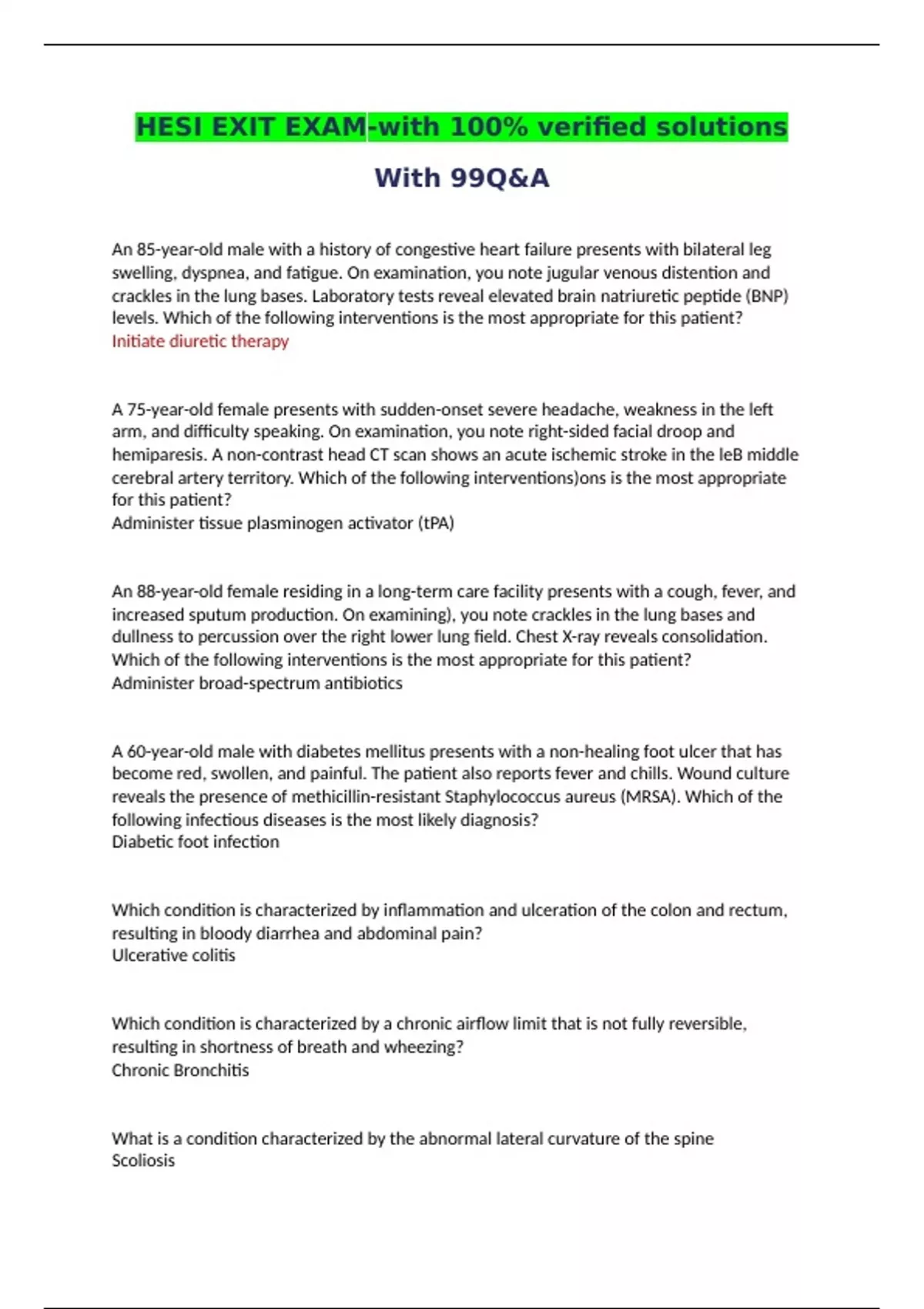 HESI EXIT EXAM-with 100% verified solutions

With 99Q&A

An 85-year-old male with a history of congestive heart failure presents with bilateral leg swelling, dyspnea, and fatigue. On examination, you note jugular venous distention and crackles in the lung bases. Laboratory tests reveal elevated brain natriuretic peptide (BNP) levels. Which of the following interventions is the most appropriate for this patient?
Initiate diuretic therapy

A 75-year-old female presents with sudden-onset severe headache, weakness in the left arm, and difficulty speaking. On examination, you note right-sided facial droop and hemiparesis. A non-contrast head CT scan shows an acute ischemic stroke in the leB middle cerebral artery territory. Which of the following interventions)ons is the most appropriate for this patient?
Administer tissue plasminogen activator (tPA)

An 88-year-old female residing in a long-term care facility presents with a cough, fever, and increased sputum production. On examining), you note crackles in the lung bases and dullness to percussion over the right lower lung field. Chest X-ray reveals consolidation. Which of the following interventions is the most appropriate for this patient?
Administer broad-spectrum antibiotics

A 60-year-old male with diabetes mellitus presents with a non-healing foot ulcer that has become red, swollen, and painful. The patient also reports fever and chills. Wound culture reveals the presence of methicillin-resistant Staphylococcus aureus (MRSA). Which of the following infectious diseases is the most likely diagnosis?
Diabetic foot infection

Which condition is characterized by inflammation and ulceration of the colon and rectum, resulting in bloody diarrhea and abdominal pain?
Ulcerative colitis

Which condition is characterized by a chronic airflow limit that is not fully reversible, resulting in shortness of breath and wheezing?
Chronic Bronchitis

What is a condition characterized by the abnormal lateral curvature of the spine
Scoliosis